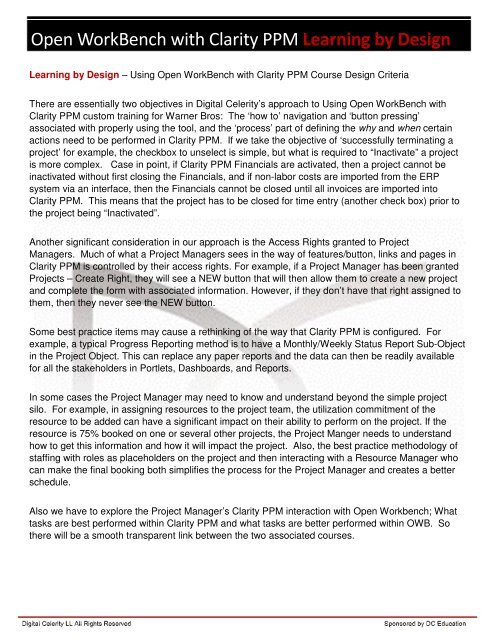 Open WorkBench with Clarity PPM Learning by Design

Learning by Design – Using Open WorkBench with Clarity PPM Course Design Criteria

There are essentially two objectives in Digital Celerity's approach to Using Open WorkBench with Clarity PPM custom training for Warner Bros: The 'how to' navigation and 'button pressing' associated with properly using the tool, and the 'process' part of defining the why and when certain actions need to be performed in Clarity PPM. If we take the objective of 'successfully terminating a project' for example, the checkbox to unselect is simple, but what is required to "Inactivate" a project is more complex. Case in point, if Clarity PPM Financials are activated, then a project cannot be inactivated without first closing the Financials, and if non-labor costs are imported from the ERP system via an interface, then the Financials cannot be closed until all invoices are imported into Clarity PPM. This means that the project has to be closed for time entry (another check box) prior to the project being "Inactivated".

Another significant consideration in our approach is the Access Rights granted to Project Managers. Much of what a Project Managers sees in the way of features/button, links and pages in Clarity PPM is controlled by their access rights. For example, if a Project Manager has been granted Projects – Create Right, they will see a NEW button that will then allow them to create a new project and complete the form with associated information. However, if they don't have that right assigned to them, then they never see the NEW button.

Some best practice items may cause a rethinking of the way that Clarity PPM is configured. For example, a typical Progress Reporting method is to have a Monthly/Weekly Status Report Sub-Object in the Project Object. This can replace any paper reports and the data can then be readily available for all the stakeholders in Portlets, Dashboards, and Reports.

In some cases the Project Manager may need to know and understand beyond the simple project silo. For example, in assigning resources to the project team, the utilization commitment of the resource to be added can have a significant impact on their ability to perform on the project. If the resource is 75% booked on one or several other projects, the Project Manger needs to understand how to get this information and how it will impact the project. Also, the best practice methodology of staffing with roles as placeholders on the project and then interacting with a Resource Manager who can make the final booking both simplifies the process for the Project Manager and creates a better schedule.

Also we have to explore the Project Manager's Clarity PPM interaction with Open Workbench; What tasks are best performed within Clarity PPM and what tasks are better performed within OWB. So there will be a smooth transparent link between the two associated courses.

Digital Celerity LL All Rights Reserved

Sponsored by DC Education